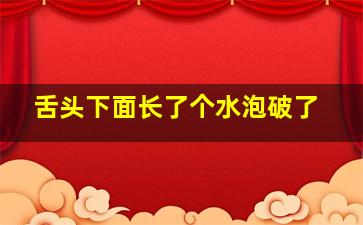 舌头下面长了个水泡破了